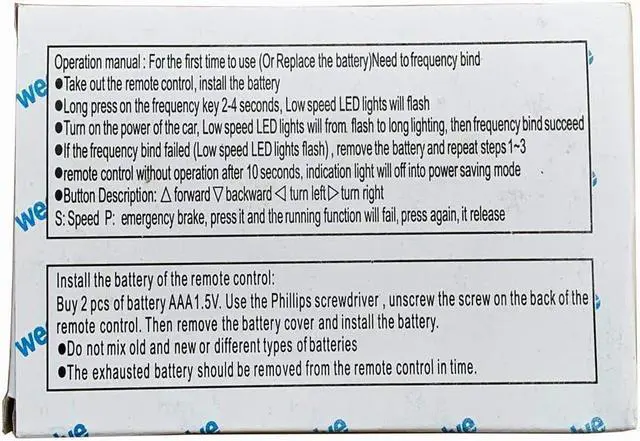 Operation manual : For the first time to use (Or Replace the battery)Need to frequency bind
• Take out the remote control, install the battery
• Long press on the frequency key 2-4 seconds, Low speed LED lights will flash
• Turn on the power of the car, Low speed LED lights will from flash to long lighting, then frequency bind succeed
• If the frequency bind failed (Low speed LED lights flash) , remove the battery and repeat steps 1~3
• remote control without operation after 10 seconds, indication light will off into power saving mode
• Button Description: △ forward ▽ backward ◁ turn left ▷ turn right
S: Speed P: emergency brake, press it and the running function will fail, press again, it release

Install the battery of the remote control:
Buy 2 pcs of battery AAA1.5V. Use the Phillips screwdriver , unscrew the screw on the back of the remote control. Then remove the battery cover and install the battery.
• Do not mix old and new or different types of batteries
• The exhausted battery should be removed from the remote control in time.

we